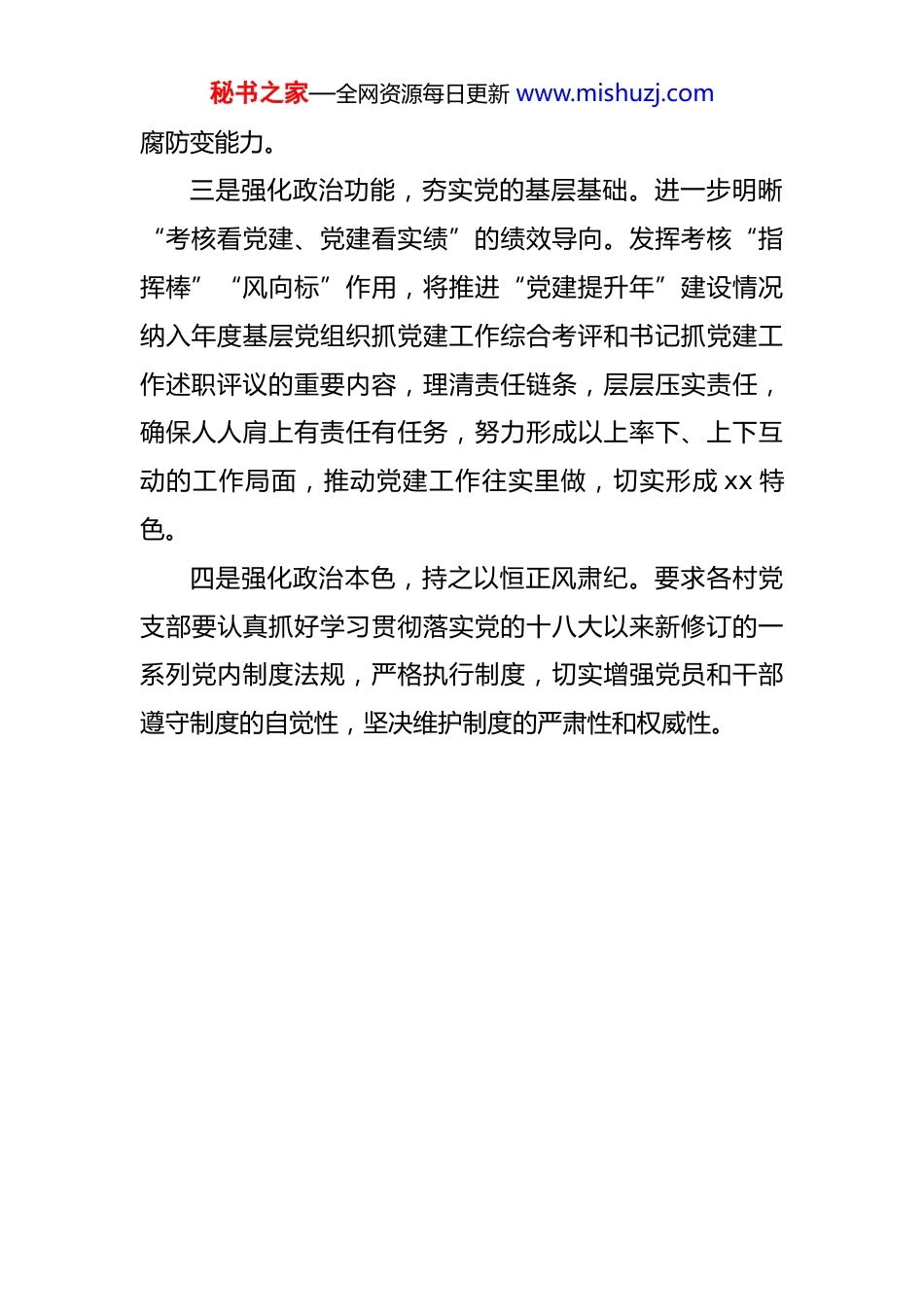 秘书之家—全网资源每日更新 www.mishuzj.com

腐防变能力。

三是强化政治功能，夯实党的基层基础。进一步明晰“考核看党建、党建看实绩”的绩效导向。发挥考核“指挥棒”“风向标”作用，将推进“党建提升年”建设情况纳入年度基层党组织抓党建工作综合考评和书记抓党建工作述职评议的重要内容，理清责任链条，层层压实责任，确保人人肩上有责任有任务，努力形成以上率下、上下互动的工作局面，推动党建工作往实里做，切实形成 xx 特色。

四是强化政治本色，持之以恒正风肃纪。要求各村党支部要认真抓好学习贯彻落实党的十八大以来新修订的一系列党内制度法规，严格执行制度，切实增强党员和干部遵守制度的自觉性，坚决维护制度的严肃性和权威性。